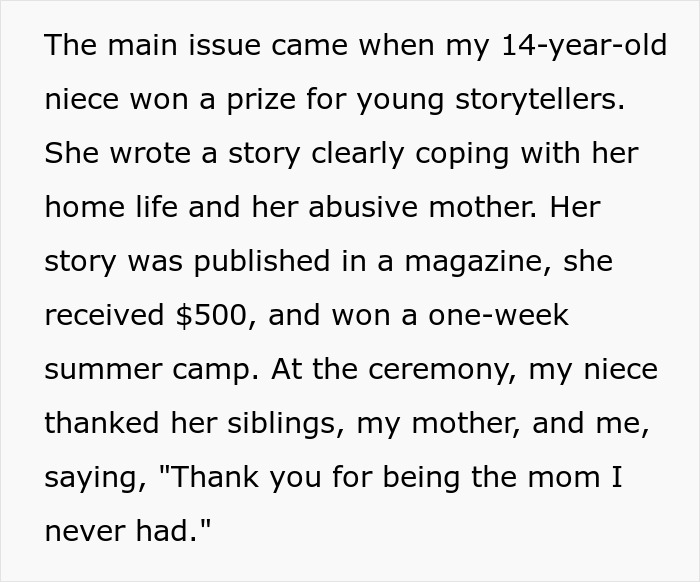 The main issue came when my 14-year-old niece won a prize for young storytellers. She wrote a story clearly coping with her home life and her abusive mother. Her story was published in a magazine, she received \$500, and won a one-week summer camp. At the ceremony, my niece thanked her siblings, my mother, and me, saying, "Thank you for being the mom I never had."